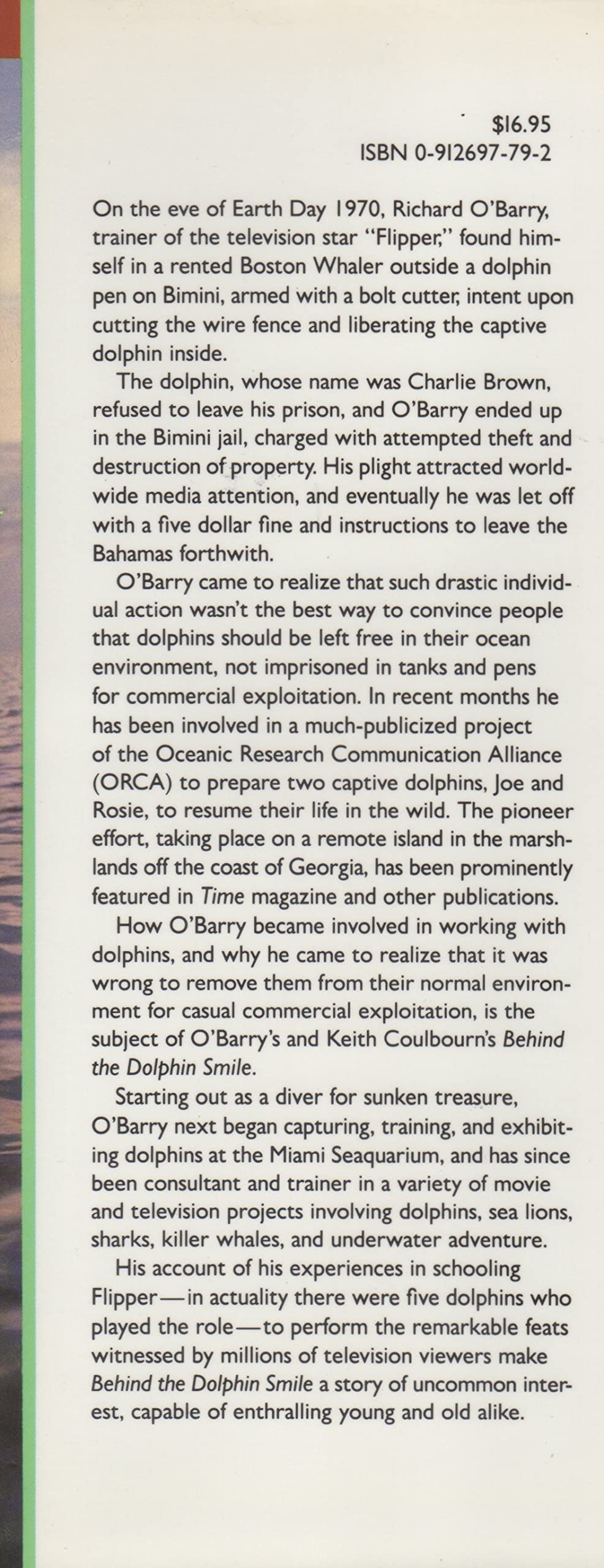 $16.95
ISBN 0-912697-79-2

On the eve of Earth Day 1970, Richard O'Barry, trainer of the television star "Flipper," found himself in a rented Boston Whaler outside a dolphin pen on Bimini, armed with a bolt cutter, intent upon cutting the wire fence and liberating the captive dolphin inside.

The dolphin, whose name was Charlie Brown, refused to leave his prison, and O'Barry ended up in the Bimini jail, charged with attempted theft and destruction of property. His plight attracted worldwide media attention, and eventually he was let off with a five dollar fine and instructions to leave the Bahamas forthwith.

O'Barry came to realize that such drastic individual action wasn't the best way to convince people that dolphins should be left free in their ocean environment, not imprisoned in tanks and pens for commercial exploitation. In recent months he has been involved in a much-publicized project of the Oceanic Research Communication Alliance (ORCA) to prepare two captive dolphins, Joe and Rosie, to resume their life in the wild. The pioneer effort, taking place on a remote island in the marshlands off the coast of Georgia, has been prominently featured in Time magazine and other publications.

How O'Barry became involved in working with dolphins, and why he came to realize that it was wrong to remove them from their normal environment for casual commercial exploitation, is the subject of O'Barry's and Keith Coulbourn's Behind the Dolphin Smile.

Starting out as a diver for sunken treasure, O'Barry next began capturing, training, and exhibiting dolphins at the Miami Seaquarium, and has since been consultant and trainer in a variety of movie and television projects involving dolphins, sea lions, sharks, killer whales, and underwater adventure.

His account of his experiences in schooling Flipper—in actuality there were five dolphins who played the role—to perform the remarkable feats witnessed by millions of television viewers make Behind the Dolphin Smile a story of uncommon interest, capable of enthralling young and old alike.